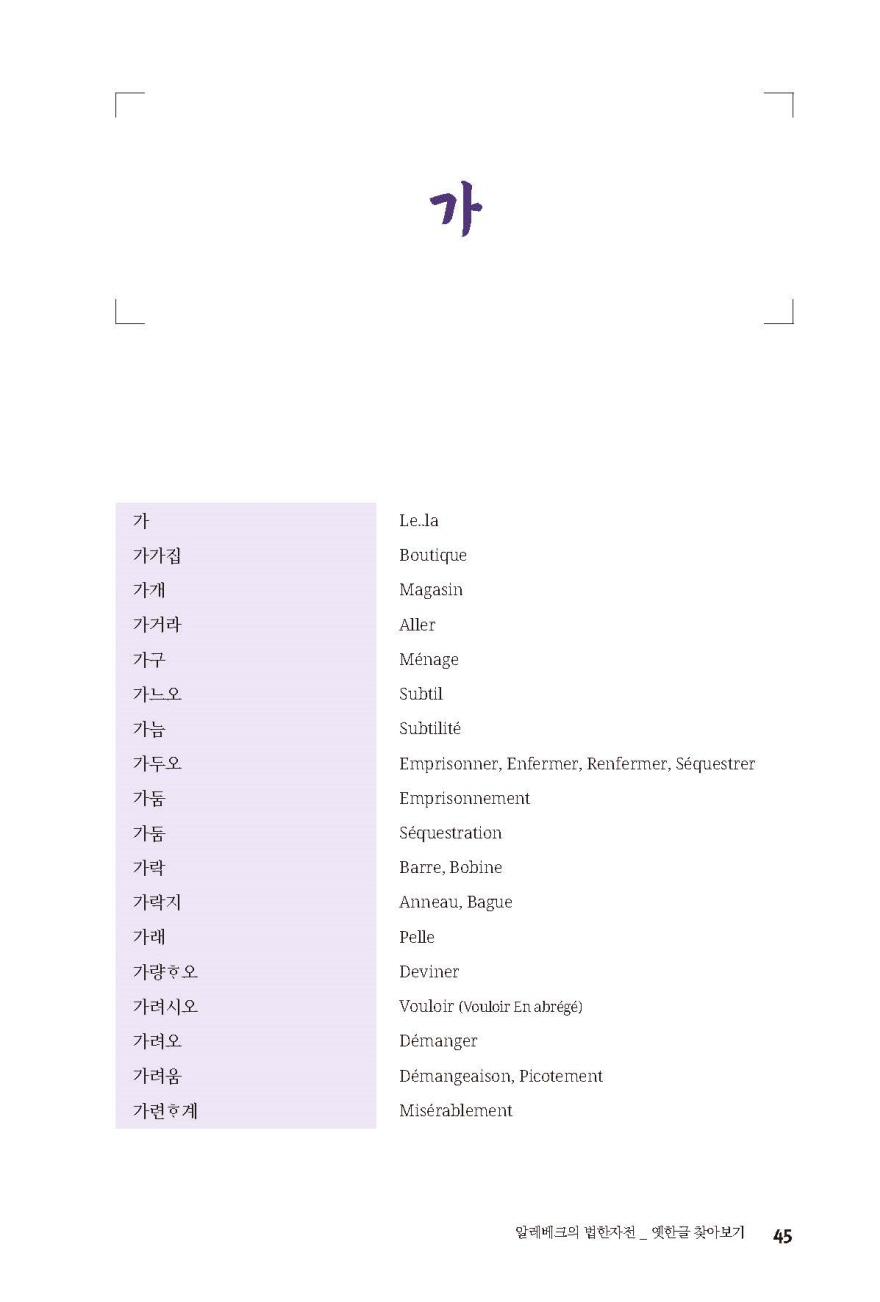 가

| | |
|---|---|
| 가 | Le..la |
| 가가집 | Boutique |
| 가개 | Magasin |
| 가거라 | Aller |
| 가구 | Ménage |
| 가느오 | Subtil |
| 가늠 | Subtilité |
| 가두오 | Emprisonner, Enfermer, Renfermer, Séquestrer |
| 가둠 | Emprisonnement |
| 가둠 | Séquestration |
| 가락 | Barre, Bobine |
| 가락지 | Anneau, Bague |
| 가래 | Pelle |
| 가량ᄒᆞ오 | Deviner |
| 가려시오 | Vouloir (Vouloir En abrégé) |
| 가려오 | Démanger |
| 가려움 | Démangeaison, Picotement |
| 가련ᄒᆞ게 | Misérablement |

알레베크의 법한자전 _ 옛한글 찾아보기 45